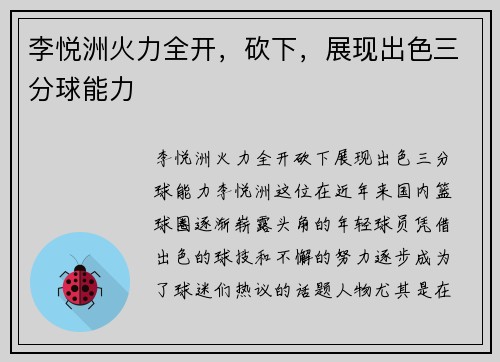 李悦洲火力全开，砍下，展现出色三分球能力

李悦洲火力全开砍下展现出色三分球能力李悦洲这位在近年来国内篮球圈逐渐崭露头角的年轻球员凭借出色的球技和不懈的努力逐步成为了球迷们热议的话题人物尤其是在